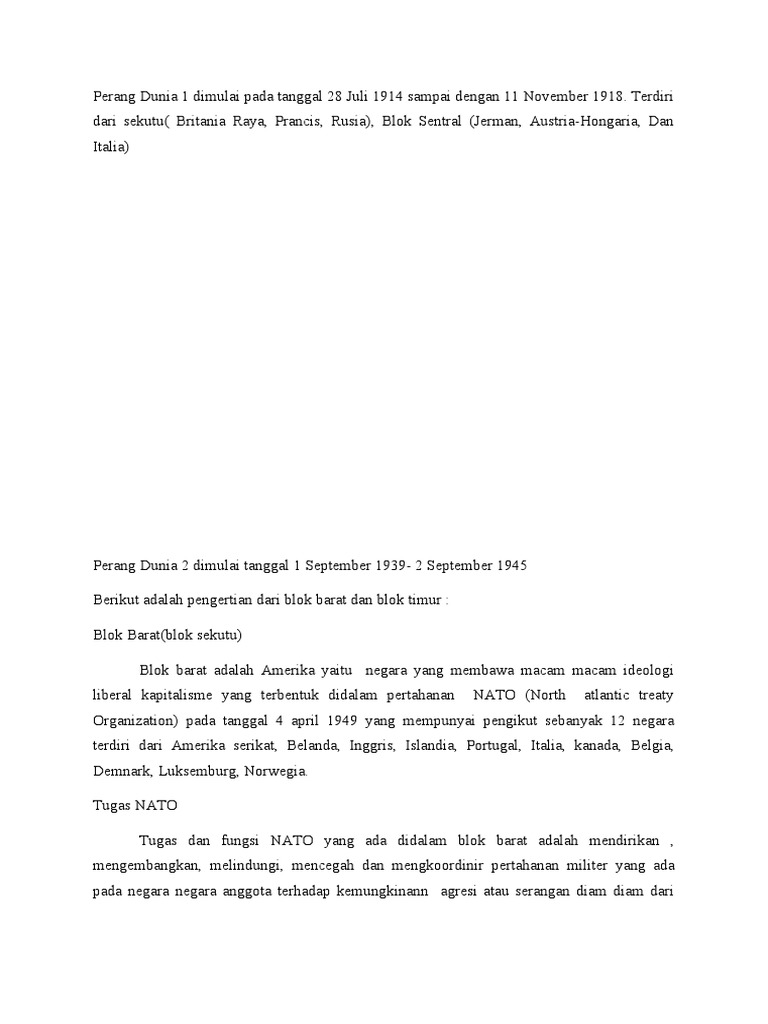 Perang Dunia 1 dimulai pada tanggal 28 Juli 1914 sampai dengan 11 November 1918. Terdiri dari sekutu( Britania Raya, Prancis, Rusia), Blok Sentral (Jerman, Austria-Hongaria, Dan Italia)

Perang Dunia 2 dimulai tanggal 1 September 1939- 2 September 1945

Berikut adalah pengertian dari blok barat dan blok timur :

Blok Barat(blok sekutu)

Blok barat adalah Amerika yaitu negara yang membawa macam macam ideologi liberal kapitalisme yang terbentuk didalam pertahanan NATO (North atlantic treaty Organization) pada tanggal 4 april 1949 yang mempunyai pengikut sebanyak 12 negara terdiri dari Amerika serikat, Belanda, Inggris, Islandia, Portugal, Italia, kanada, Belgia, Demnark, Luksemburg, Norwegia.

Tugas NATO

Tugas dan fungsi NATO yang ada didalam blok barat adalah mendirikan , mengembangkan, melindungi, mencegah dan mengkoordinir pertahanan militer yang ada pada negara negara anggota terhadap kemungkinann agresi atau serangan diam diam dari